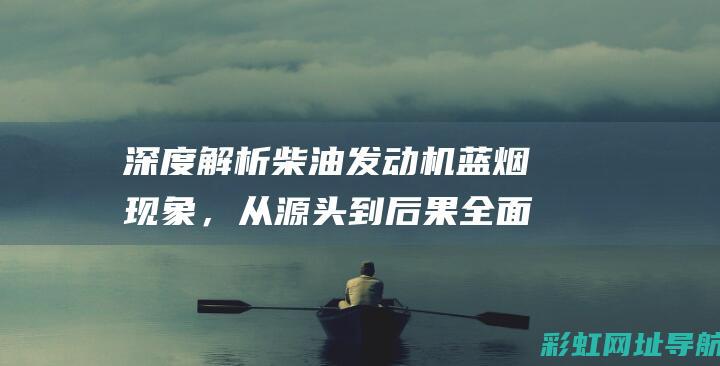 深度解析柴油发动机蓝烟现象，从源头到后果全面

彩虹网址导航